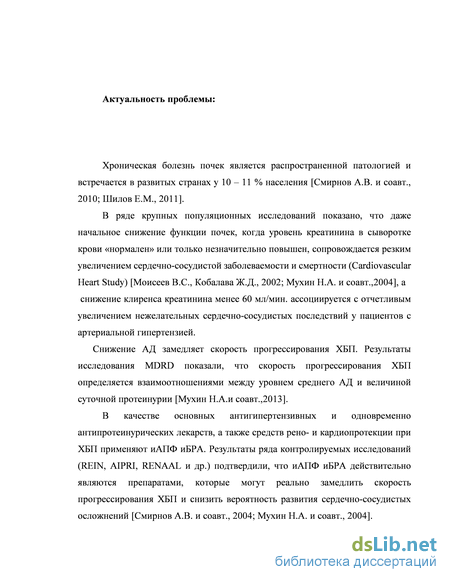 Актуальность проблемы:

Хроническая болезнь почек является распространенной патологией и встречается в развитых странах у 10 – 11 % населения [Смирнов А.В. и соавт., 2010; Шилов Е.М., 2011].

В ряде крупных популяционных исследований показано, что даже начальное снижение функции почек, когда уровень креатинина в сыворотке крови «нормален» или только незначительно повышен, сопровождается резким увеличением сердечно-сосудистой заболеваемости и смертности (Cardiovascular Heart Study) [Моисеев В.С., Кобалава Ж.Д., 2002; Мухин Н.А. и соавт.,2004], а снижение клиренса креатинина менее 60 мл/мин. ассоциируется с отчетливым увеличением нежелательных сердечно-сосудистых последствий у пациентов с артериальной гипертензией.

Снижение АД замедляет скорость прогрессирования ХБП. Результаты исследования MDRD показали, что скорость прогрессирования ХБП определяется взаимоотношениями между уровнем среднего АД и величиной суточной протеинурии [Мухин Н.А.и соавт.,2013].

В качестве основных антигипертензивных и одновременно антипротеинурических лекарств, а также средств рено- и кардиопротекции при ХБП применяют иАПФ иБРА. Результаты ряда контролируемых исследований (REIN, AIPRI, RENAAL и др.) подтвердили, что иАПФ иБРА действительно являются препаратами, которые могут реально замедлить скорость прогрессирования ХБП и снизить вероятность развития сердечно-сосудистых осложнений [Смирнов А.В. и соавт., 2004; Мухин Н.А. и соавт., 2004].

dsLib.net
библиотека диссертаций